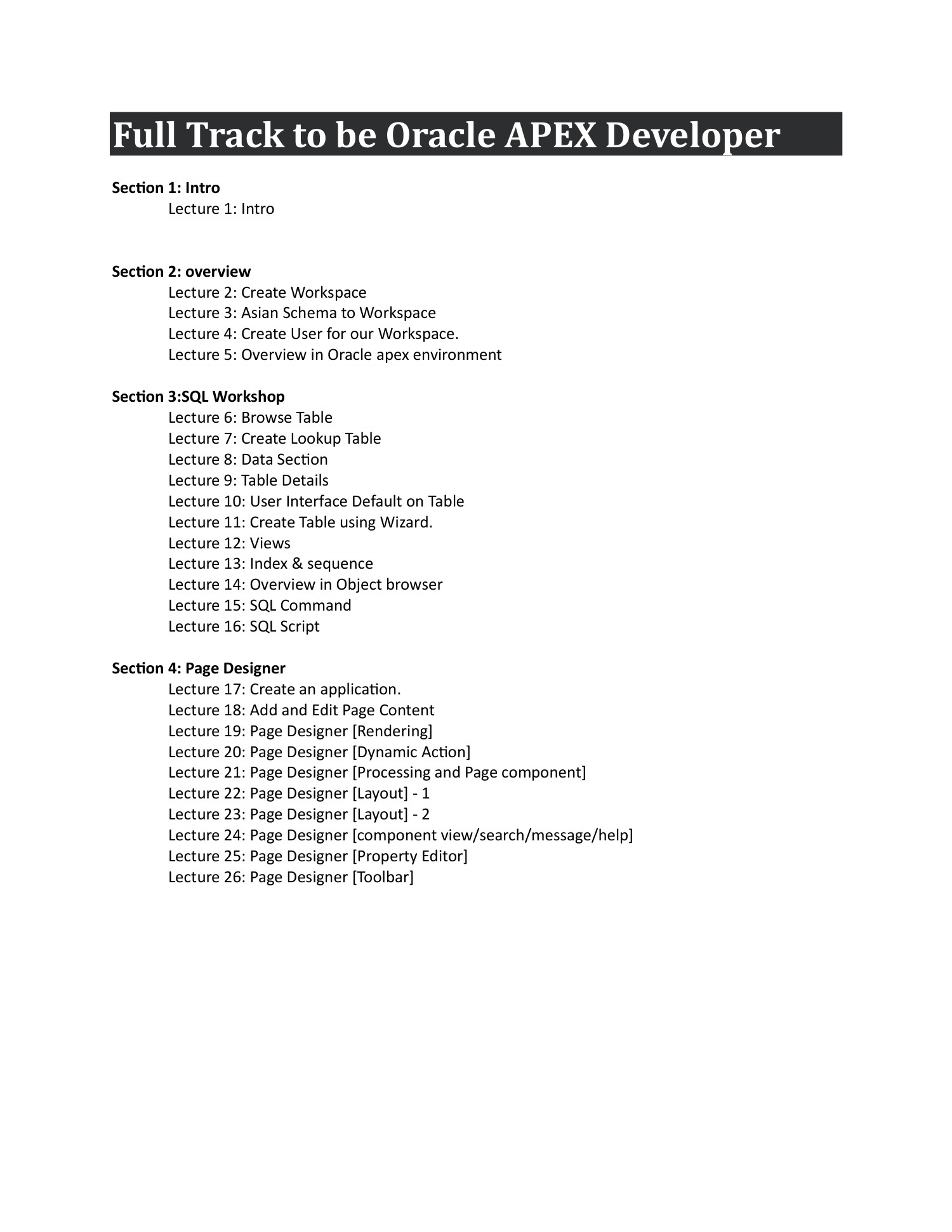 Full Track to be Oracle APEX Developer

Section 1: Intro
Lecture 1: Intro

Section 2: overview
Lecture 2: Create Workspace
Lecture 3: Asian Schema to Workspace
Lecture 4: Create User for our Workspace.
Lecture 5: Overview in Oracle apex environment

Section 3:SQL Workshop
Lecture 6: Browse Table
Lecture 7: Create Lookup Table
Lecture 8: Data Section
Lecture 9: Table Details
Lecture 10: User Interface Default on Table
Lecture 11: Create Table using Wizard.
Lecture 12: Views
Lecture 13: Index & sequence
Lecture 14: Overview in Object browser
Lecture 15: SQL Command
Lecture 16: SQL Script

Section 4: Page Designer
Lecture 17: Create an application.
Lecture 18: Add and Edit Page Content
Lecture 19: Page Designer [Rendering]
Lecture 20: Page Designer [Dynamic Action]
Lecture 21: Page Designer [Processing and Page component]
Lecture 22: Page Designer [Layout] - 1
Lecture 23: Page Designer [Layout] - 2
Lecture 24: Page Designer [component view/search/message/help]
Lecture 25: Page Designer [Property Editor]
Lecture 26: Page Designer [Toolbar]